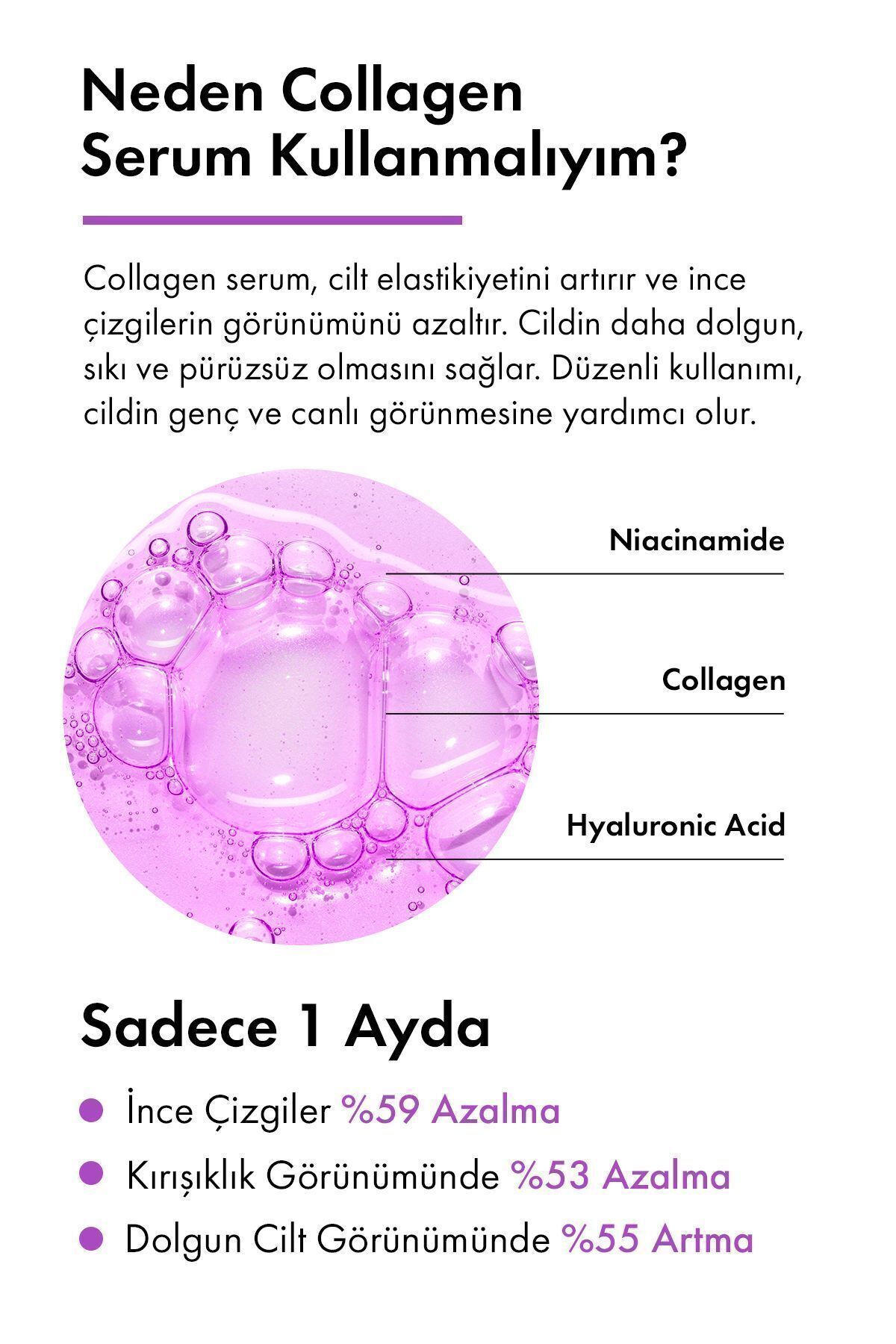 Neden Collagen
Serum Kullanmalıyım?

Collagen serum, cilt elastikiyetini artırır ve ince çizgilerin görünümünü azaltır. Cildin daha dolgun, sıkı ve pürüzsüz olmasını sağlar. Düzenli kullanımı, cildin genç ve canlı görünmesine yardımcı olur.

Niacinamide

Collagen

Hyaluronic Acid

Sadece 1 Ayda

• İnce Çizgiler %59 Azalma
• Kırışıklık Görünümünde %53 Azalma
• Dolgun Cilt Görünümünde %55 Artma